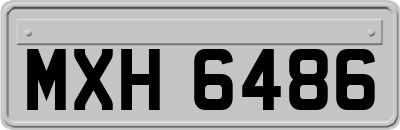 MXH 6486